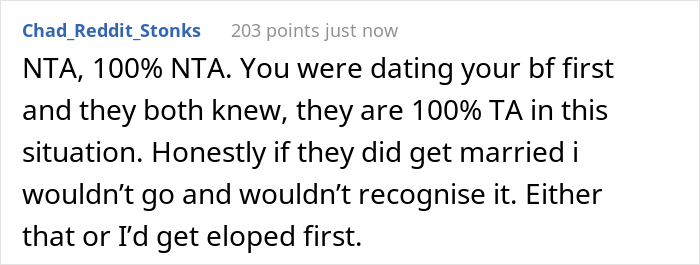 Chad_Reddit_Stonks 203 points just now

NTA, 100% NTA. You were dating your bf first and they both knew, they are 100% TA in this situation. Honestly if they did get married i wouldn’t go and wouldn’t recognise it. Either that or I’d get eloped first.